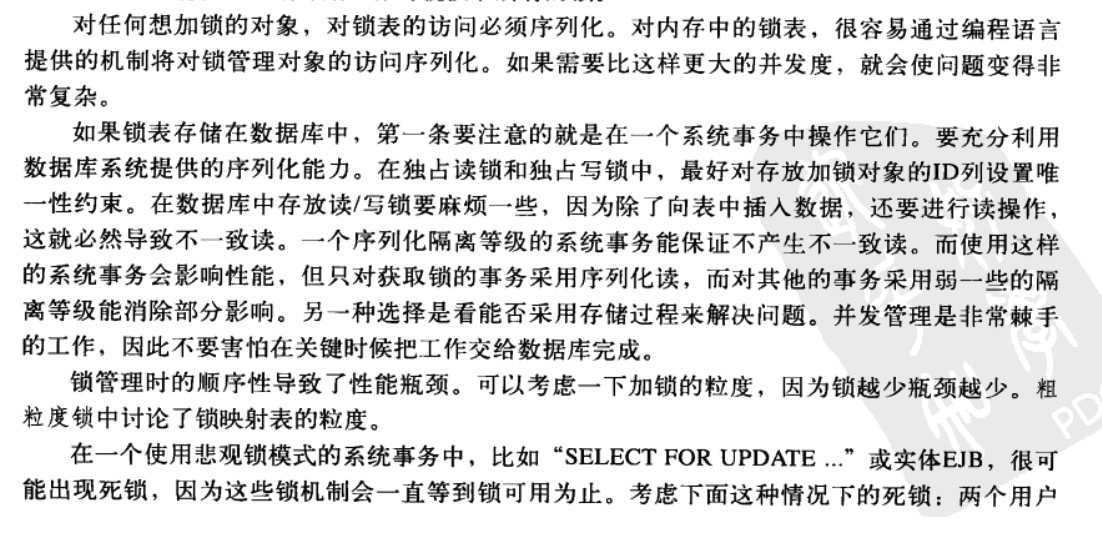 对任何想加锁的对象，对锁表的访问必须序列化。对内存中的锁表，很容易通过编程语言提供的机制将对锁管理对象的访问序列化。如果需要比这样更大的并发度，就会使问题变得非常复杂。

如果锁表存储在数据库中，第一条要注意的就是在一个系统事务中操作它们。要充分利用数据库系统提供的序列化能力。在独占读锁和独占写锁中，最好对存放加锁对象的ID列设置唯一性约束。在数据库中存放读/写锁要麻烦一些，因为除了向表中插入数据，还要进行读操作，这就必然导致不一致读。一个序列化隔离等级的系统事务能保证不产生不一致读。而使用这样的系统事务会影响性能，但只对获取锁的事务采用序列化读，而对其他的事务采用弱一些的隔离等级能消除部分影响。另一种选择是看能否采用存储过程来解决问题。并发管理是非常棘手的工作，因此不要害怕在关键时候把工作交给数据库完成。

锁管理时的顺序性导致了性能瓶颈。可以考虑一下加锁的粒度，因为锁越少瓶颈越少。粗粒度锁中讨论了锁映射表的粒度。

在一个使用悲观锁模式的系统事务中，比如“SELECT FOR UPDATE ...”或实体EJB，很可能出现死锁，因为这些锁机制会一直等到锁可用为止。考虑下面这种情况下的死锁：两个用户